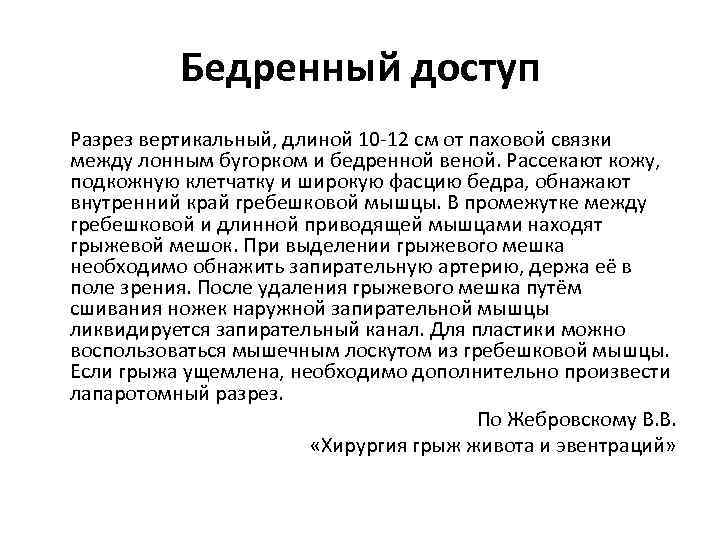 Бедренный доступ

Разрез вертикальный, длиной 10-12 см от паховой связки между лонным бугорком и бедренной веной. Рассекают кожу, подкожную клетчатку и широкую фасцию бедра, обнажают внутренний край гребешковой мышцы. В промежутке между гребешковой и длинной приводящей мышцами находят грыжевой мешок. При выделении грыжевого мешка необходимо обнажить запирательную артерию, держа её в поле зрения. После удаления грыжевого мешка путём сшивания ножек наружной запирательной мышцы ликвидируется запирательный канал. Для пластики можно воспользоваться мышечным лоскутом из гребешковой мышцы. Если грыжа ущемлена, необходимо дополнительно произвести лапаротомный разрез.

По Жебровскому В.В.
«Хирургия грыж живота и эвентраций»